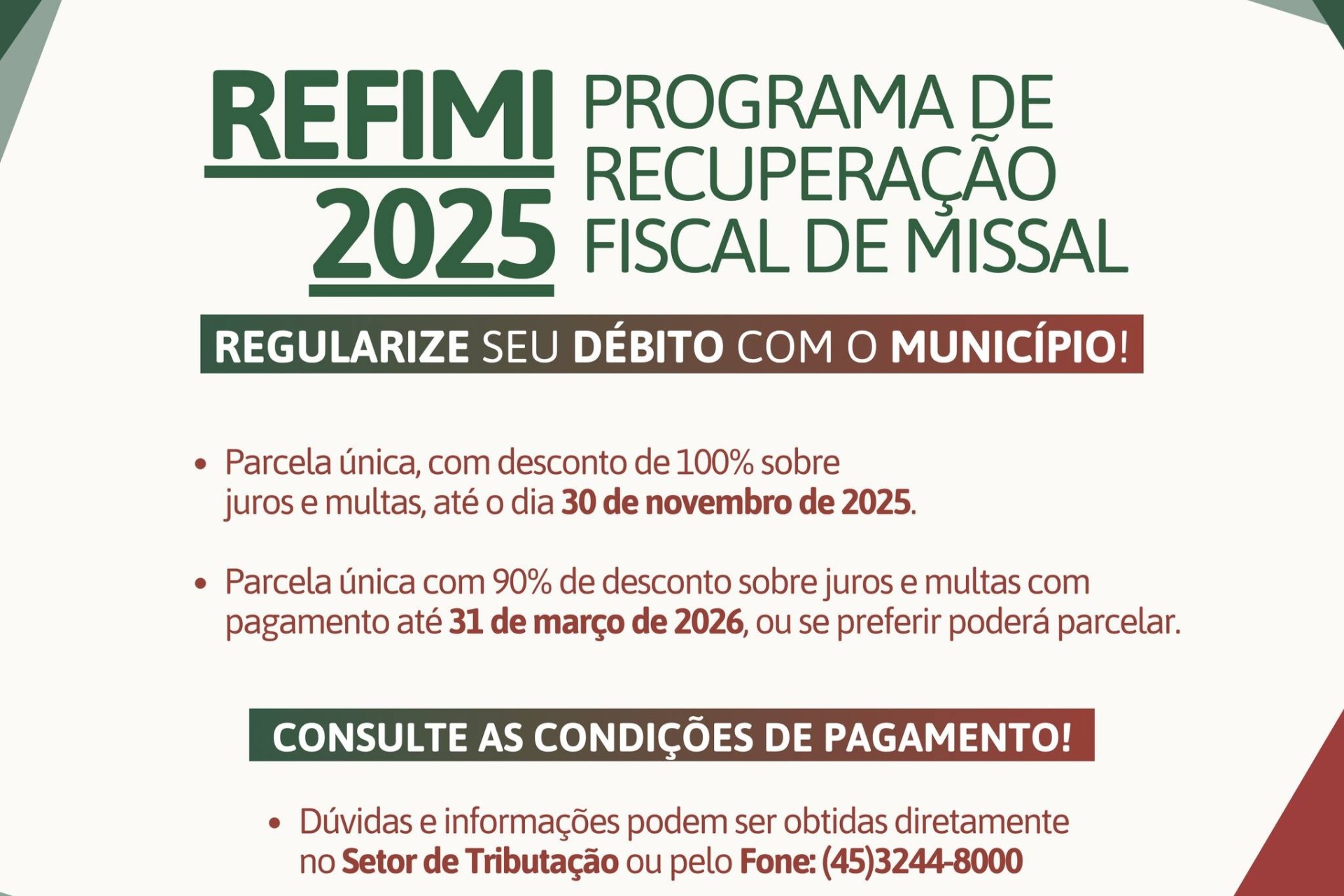 REFIMI 2025

PROGRAMA DE RECUPERAÇÃO FISCAL DE MISSAL

REGULARIZE SEU DÉBITO COM O MUNICÍPIO!

• Parcela única, com desconto de 100% sobre juros e multas, até o dia 30 de novembro de 2025.

• Parcela única com 90% de desconto sobre juros e multas com pagamento até 31 de março de 2026, ou se preferir poderá parcelar.

CONSULTE AS CONDIÇÕES DE PAGAMENTO!

• Dúvidas e informações podem ser obtidas diretamente no Setor de Tributação ou pelo Fone: (45)3244-8000